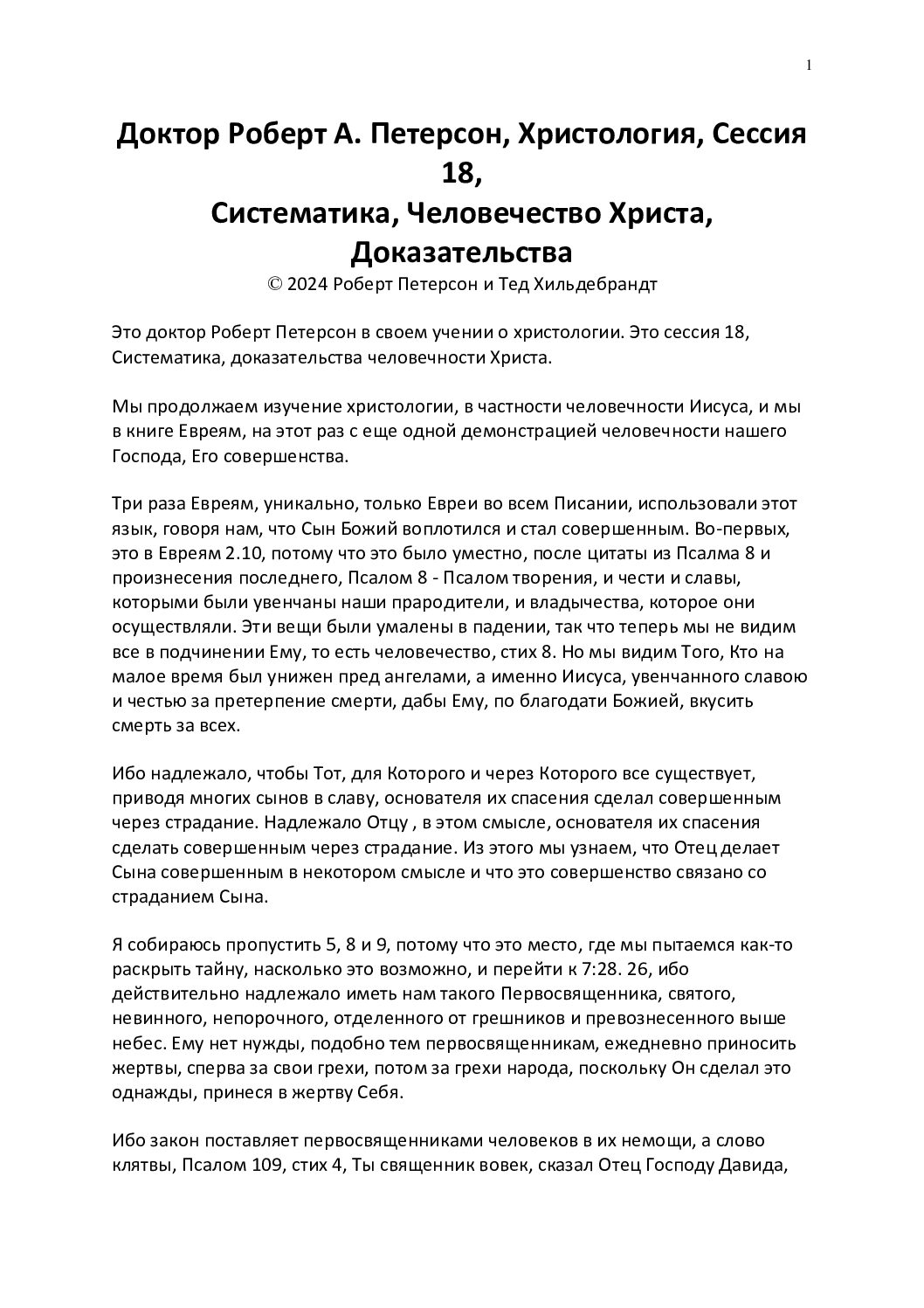 1

Доктор Роберт А. Петерсон, Христология, Сессия 18,
Систематика, Человечество Христа, Доказательства
© 2024 Роберт Петерсон и Тед Хильдебрандт

Это доктор Роберт Петерсон в своем учении о христологии. Это сессия 18, Систематика, доказательства человечности Христа.

Мы продолжаем изучение христологии, в частности человечности Иисуса, и мы в книге Евреям, на этот раз с еще одной демонстрацией человечности нашего Господа, Его совершенства.

Три раза Евреям, уникально, только Евреи во всем Писании, использовали этот язык, говоря нам, что Сын Божий воплотился и стал совершенным. Во-первых, это в Евреям 2.10, потому что это было уместно, после цитаты из Псалма 8 и произнесения последнего, Псалом 8 - Псалом творения, и чести и славы, которыми были увенчаны наши прародители, и владычества, которое они осуществляли. Эти вещи были умалены в падении, так что теперь мы не видим все в подчинении Ему, то есть человечество, стих 8. Но мы видим Того, Кто на малое время был унижен пред ангелами, а именно Иисуса, увенчанного славою и честью за претерпение смерти, дабы Ему, по благодати Божией, вкусить смерть за всех.

Ибо надлежало, чтобы Тот, для Которого и через Которого все существует, приводя многих сынов в славу, основателя их спасения сделал совершенным через страдание. Надлежало Отцу , в этом смысле, основателя их спасения сделать совершенным через страдание. Из этого мы узнаем, что Отец делает Сына совершенным в некотором смысле и что это совершенство связано со страданием Сына.

Я собираюсь пропустить 5, 8 и 9, потому что это место, где мы пытаемся как-то раскрыть тайну, насколько это возможно, и перейти к 7:28. 26, ибо действительно надлежало иметь нам такого Первосвященника, святого, невинного, непорочного, отделенного от грешников и превознесенного выше небес. Ему нет нужды, подобно тем первосвященникам, ежедневно приносить жертвы, сперва за свои грехи, потом за грехи народа, поскольку Он сделал это однажды, принеся в жертву Себя.

Ибо закон поставляет первосвященниками человеков в их немощи, а слово клятвы, Псалом 109, стих 4, Ты священник вовек, сказал Отец Господу Давида,